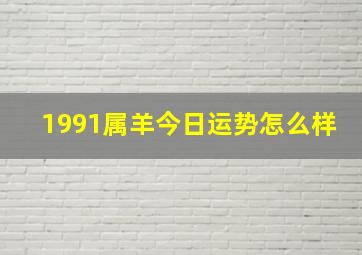 1991属羊今日运势怎么样